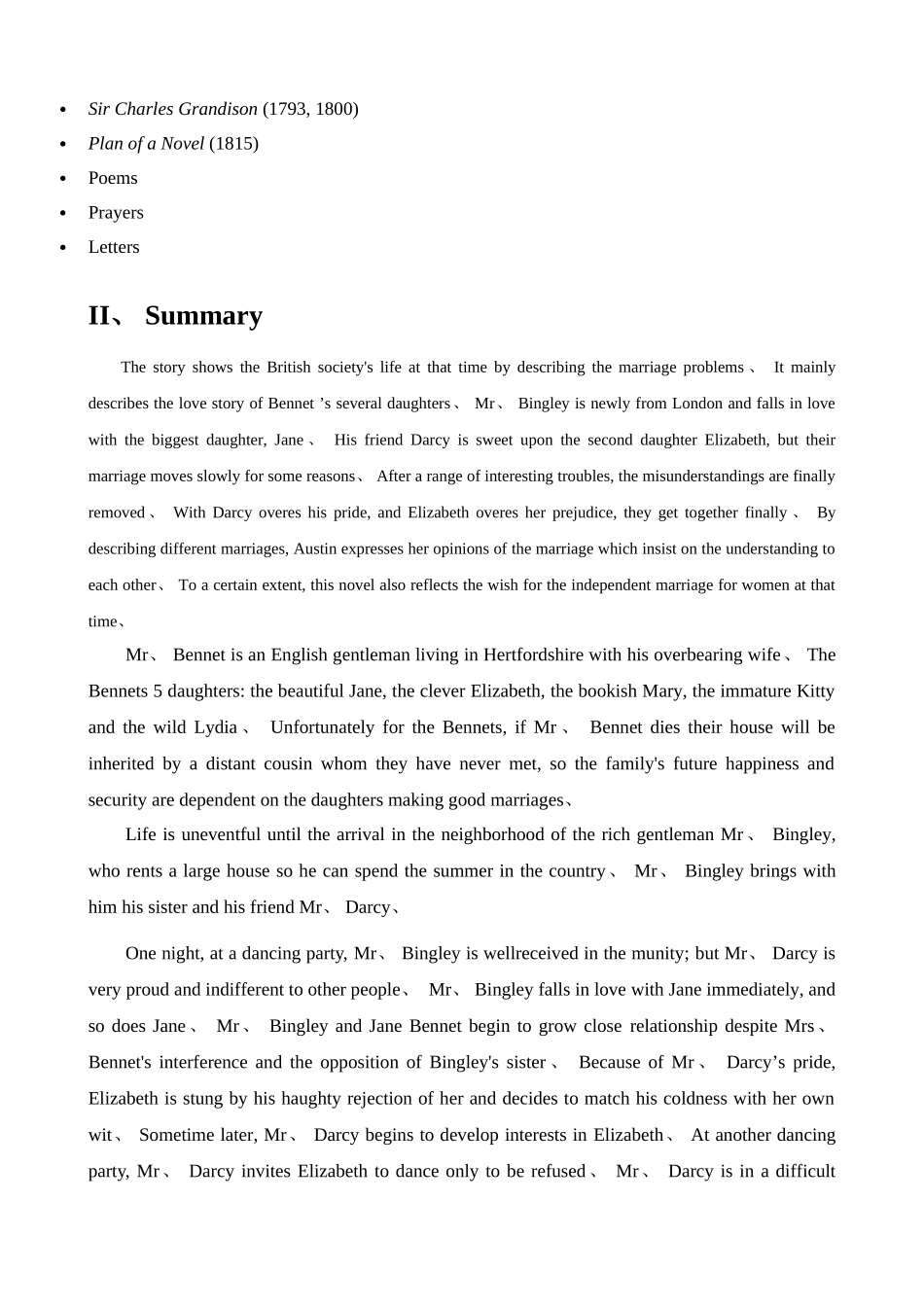 • Sir Charles Grandison (1793, 1800)
• Plan of a Novel (1815)
• Poems
• Prayers
• Letters

II、 Summary

The story shows the British society's life at that time by describing the marriage problems、 It mainly describes the love story of Bennet 's several daughters、 Mr、 Bingley is newly from London and falls in love with the biggest daughter, Jane、 His friend Darcy is sweet upon the second daughter Elizabeth, but their marriage moves slowly for some reasons、 After a range of interesting troubles, the misunderstandings are finally removed、 With Darcy overes his pride, and Elizabeth overes her prejudice, they get together finally、 By describing different marriages, Austin expresses her opinions of the marriage which insist on the understanding to each other、 To a certain extent, this novel also reflects the wish for the independent marriage for women at that time、

Mr、 Bennet is an English gentleman living in Hertfordshire with his overbearing wife、 The Bennets 5 daughters: the beautiful Jane, the clever Elizabeth, the bookish Mary, the immature Kitty and the wild Lydia、 Unfortunately for the Bennets, if Mr、 Bennet dies their house will be inherited by a distant cousin whom they have never met, so the family's future happiness and security are dependent on the daughters making good marriages、

Life is uneventful until the arrival in the neighborhood of the rich gentleman Mr、 Bingley, who rents a large house so he can spend the summer in the country、 Mr、 Bingley brings with him his sister and his friend Mr、 Darcy、

One night, at a dancing party, Mr、 Bingley is wellreceived in the munity; but Mr、 Darcy is very proud and indifferent to other people、 Mr、 Bingley falls in love with Jane immediately, and so does Jane、 Mr、 Bingley and Jane Bennet begin to grow close relationship despite Mrs、 Bennet's interference and the opposition of Bingley's sister、 Because of Mr、 Darcy's pride, Elizabeth is stung by his haughty rejection of her and decides to match his coldness with her own wit、 Sometime later, Mr、 Darcy begins to develop interests in Elizabeth、 At another dancing party, Mr、 Darcy invites Elizabeth to dance only to be refused、 Mr、 Darcy is in a difficult